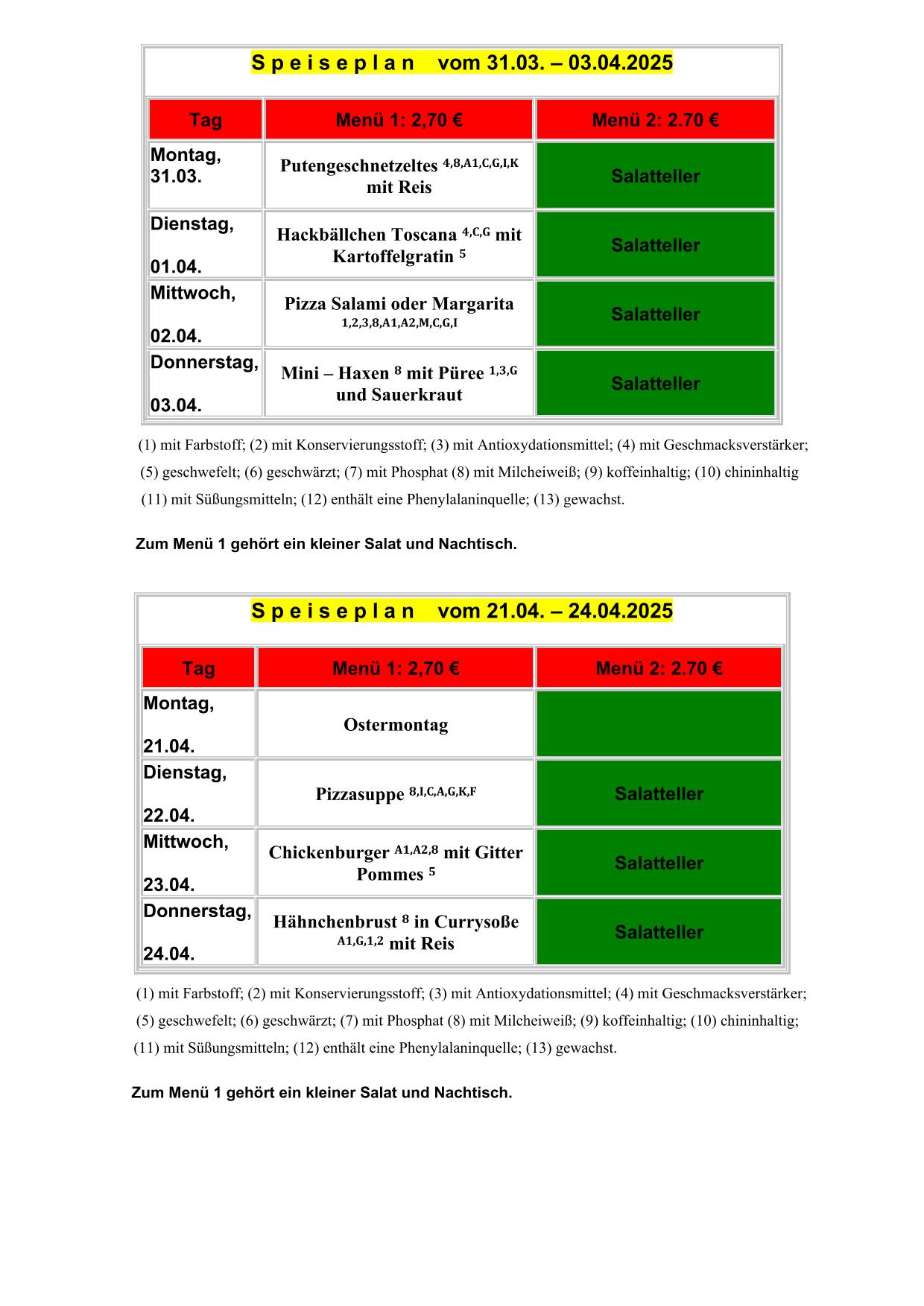 S p e i s e p l a n vom 31.03. – 03.04.2025

| Tag | Menü 1: 2,70 € | Menü 2: 2.70 € |
|---|---|---|
| Montag, 31.03. | Putengeschnetzeltes $^{4,8,A1,C,G,I,K}$ mit Reis | Salatteller |
| Dienstag, 01.04. | Hackbällchen Toscana $^{4,C,G}$ mit Kartoffelgratin $^{5}$ | Salatteller |
| Mittwoch, 02.04. | Pizza Salami oder Margarita $^{1,2,3,8,A1,A2,M,C,G,I}$ | Salatteller |
| Donnerstag, 03.04. | Mini – Haxen $^{8}$ mit Püree $^{1,3,G}$ und Sauerkraut | Salatteller |

(1) mit Farbstoff; (2) mit Konservierungsstoff; (3) mit Antioxydationsmittel; (4) mit Geschmacksverstärker; (5) geschwefelt; (6) geschwärzt; (7) mit Phosphat (8) mit Milcheiweiß; (9) koffeinhaltig; (10) chininhaltig (11) mit Süßungsmitteln; (12) enthält eine Phenylalaninquelle; (13) gewachst.

Zum Menü 1 gehört ein kleiner Salat und Nachtisch.

S p e i s e p l a n vom 21.04. – 24.04.2025

| Tag | Menü 1: 2,70 € | Menü 2: 2.70 € |
|---|---|---|
| Montag, 21.04. | Ostermontag | |
| Dienstag, 22.04. | Pizzasuppe $^{8,I,C,A,G,K,F}$ | Salatteller |
| Mittwoch, 23.04. | Chickenburger $^{A1,A2,8}$ mit Gitter Pommes $^{5}$ | Salatteller |
| Donnerstag, 24.04. | Hähnchenbrust $^{8}$ in Currysoße $^{A1,G,1,2}$ mit Reis | Salatteller |

(1) mit Farbstoff; (2) mit Konservierungsstoff; (3) mit Antioxydationsmittel; (4) mit Geschmacksverstärker; (5) geschwefelt; (6) geschwärzt; (7) mit Phosphat (8) mit Milcheiweiß; (9) koffeinhaltig; (10) chininhaltig; (11) mit Süßungsmitteln; (12) enthält eine Phenylalaninquelle; (13) gewachst.

Zum Menü 1 gehört ein kleiner Salat und Nachtisch.